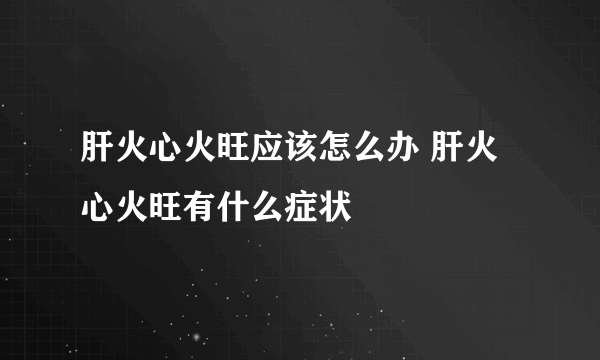 肝火心火旺应该怎么办 肝火心火旺有什么症状